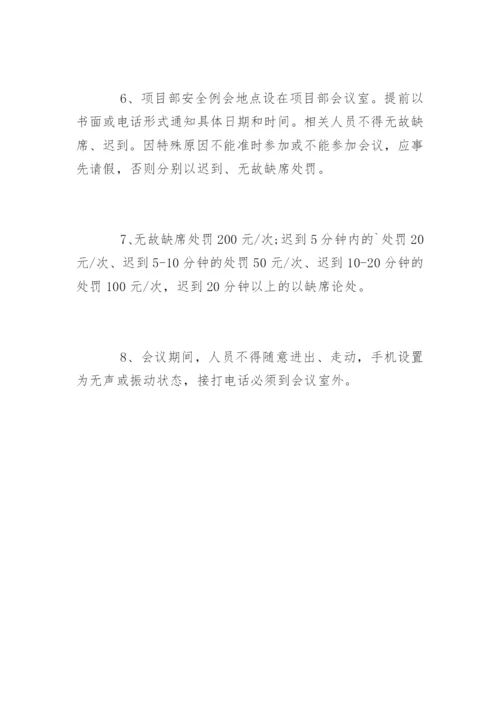 6、项目部安全例会地点设在项目部会议室。提前以书面或电话形式通知具体日期和时间。相关人员不得无故缺席、迟到。因特殊原因不能准时参加或不能参加会议，应事先请假，否则分别以迟到、无故缺席处罚。

7、无故缺席处罚 200 元/次;迟到 5 分钟内的`处罚 20 元/次、迟到 5-10 分钟的处罚 50 元/次、迟到 10-20 分钟的处罚 100 元/次，迟到 20 分钟以上的以缺席论处。

8、会议期间，人员不得随意进出、走动，手机设置为无声或振动状态，接打电话必须到会议室外。